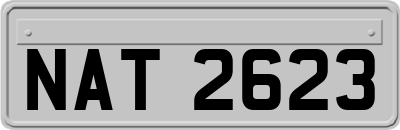 NAT 2623